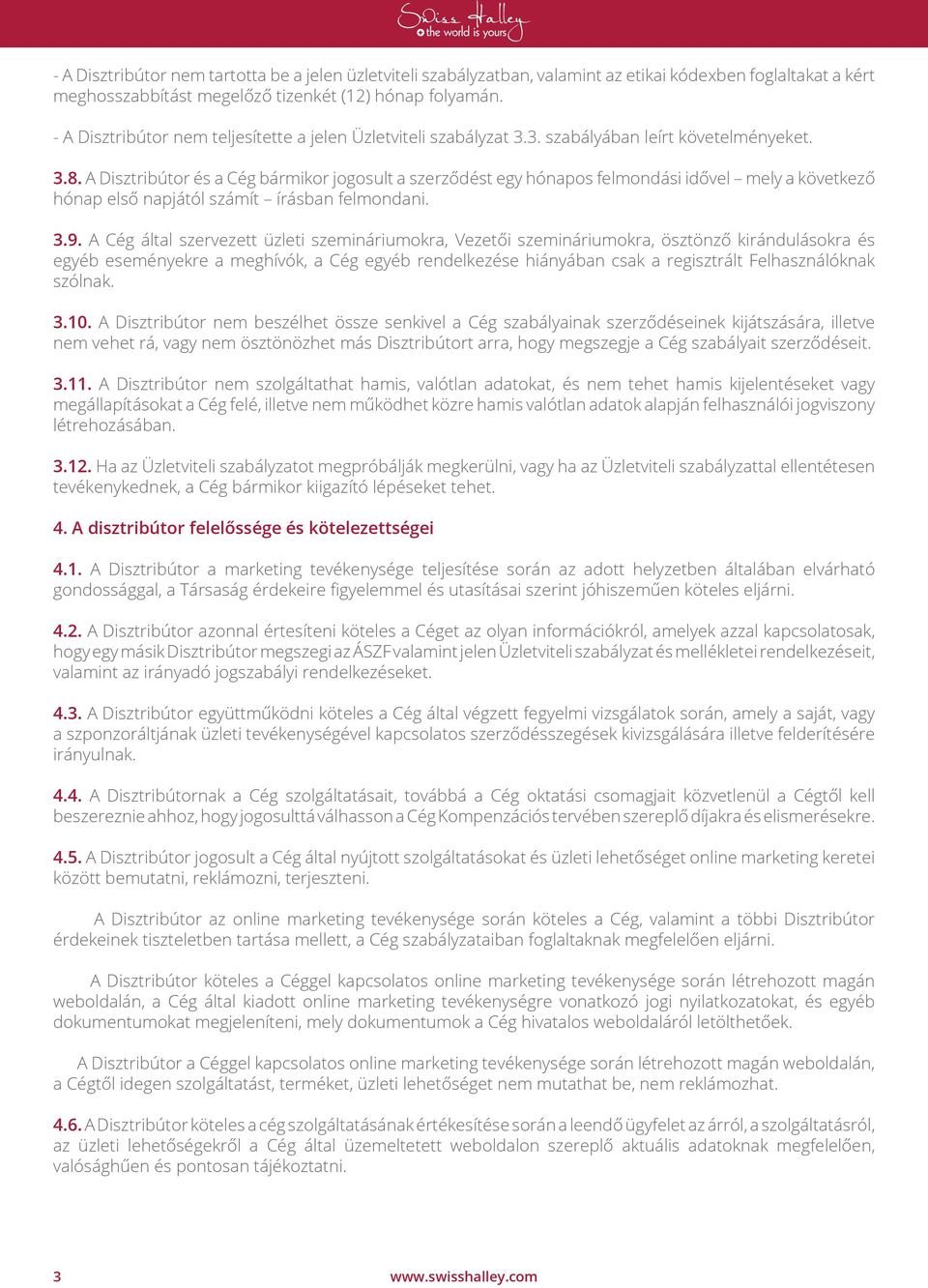 Swiss Halley
the world is yours

- A Disztribútor nem tartotta be a jelen üzletviteli szabályzatban, valamint az etikai kódexben foglaltakat a kért meghosszabbítást megelőző tizenkét (12) hónap folyamán.

- A Disztribútor nem teljesítette a jelen Üzletviteli szabályzat 3.3. szabályában leírt követelményeket.

3.8. A Disztribútor és a Cég bármikor jogosult a szerződést egy hónapos felmondási idővel – mely a következő hónap első napjától számít – írásban felmondani.

3.9. A Cég által szervezett üzleti szemináriumokra, Vezetői szemináriumokra, ösztönző kirándulásokra és egyéb eseményekre a meghívók, a Cég egyéb rendelkezése hiányában csak a regisztrált Felhasználóknak szólnak.

3.10. A Disztribútor nem beszélhet össze senkivel a Cég szabályainak szerződéseinek kijátszására, illetve nem vehet rá, vagy nem ösztönözhet más Disztribútort arra, hogy megszegje a Cég szabályait szerződéseit.

3.11. A Disztribútor nem szolgáltathat hamis, valótlan adatokat, és nem tehet hamis kijelentéseket vagy megállapításokat a Cég felé, illetve nem működhet közre hamis valótlan adatok alapján felhasználói jogviszony létrehozásában.

3.12. Ha az Üzletviteli szabályzatot megpróbálják megkerülni, vagy ha az Üzletviteli szabályzattal ellentétesen tevékenykednek, a Cég bármikor kiigazító lépéseket tehet.

4. A disztribútor felelőssége és kötelezettségei

4.1. A Disztribútor a marketing tevékenysége teljesítése során az adott helyzetben általában elvárható gondossággal, a Társaság érdekeire figyelemmel és utasításai szerint jóhiszeműen köteles eljárni.

4.2. A Disztribútor azonnal értesíteni köteles a Céget az olyan információkról, amelyek azzal kapcsolatosak, hogy egy másik Disztribútor megszegi az ÁSZF valamint jelen Üzletviteli szabályzat és mellékletei rendelkezéseit, valamint az irányadó jogszabályi rendelkezéseket.

4.3. A Disztribútor együttműködni köteles a Cég által végzett fegyelmi vizsgálatok során, amely a saját, vagy a szponzoráltjának üzleti tevékenységével kapcsolatos szerződésszegések kivizsgálására illetve felderítésére irányulnak.

4.4. A Disztribútornak a Cég szolgáltatásait, továbbá a Cég oktatási csomagjait közvetlenül a Cégtől kell beszereznie ahhoz, hogy jogosulttá válhasson a Cég Kompenzációs tervében szereplő díjakra és elismerésekre.

4.5. A Disztribútor jogosult a Cég által nyújtott szolgáltatásokat és üzleti lehetőséget online marketing keretei között bemutatni, reklámozni, terjeszteni.

A Disztribútor az online marketing tevékenysége során köteles a Cég, valamint a többi Disztribútor érdekeinek tiszteletben tartása mellett, a Cég szabályzataiban foglaltaknak megfelelően eljárni.

A Disztribútor köteles a Céggel kapcsolatos online marketing tevékenysége során létrehozott magán weboldalán, a Cég által kiadott online marketing tevékenységre vonatkozó jogi nyilatkozatokat, és egyéb dokumentumokat megjeleníteni, mely dokumentumok a Cég hivatalos weboldaláról letölthetőek.

A Disztribútor a Céggel kapcsolatos online marketing tevékenysége során létrehozott magán weboldalán, a Cégtől idegen szolgáltatást, terméket, üzleti lehetőséget nem mutathat be, nem reklámozhat.

4.6. A Disztribútor köteles a cég szolgáltatásának értékesítése során a leendő ügyfelet az arról, a szolgáltatásról, az üzleti lehetőségekről a Cég által üzemeltetett weboldalon szereplő aktuális adatoknak megfelelően, valósághűen és pontosan tájékoztatni.

3 www.swisshalley.com